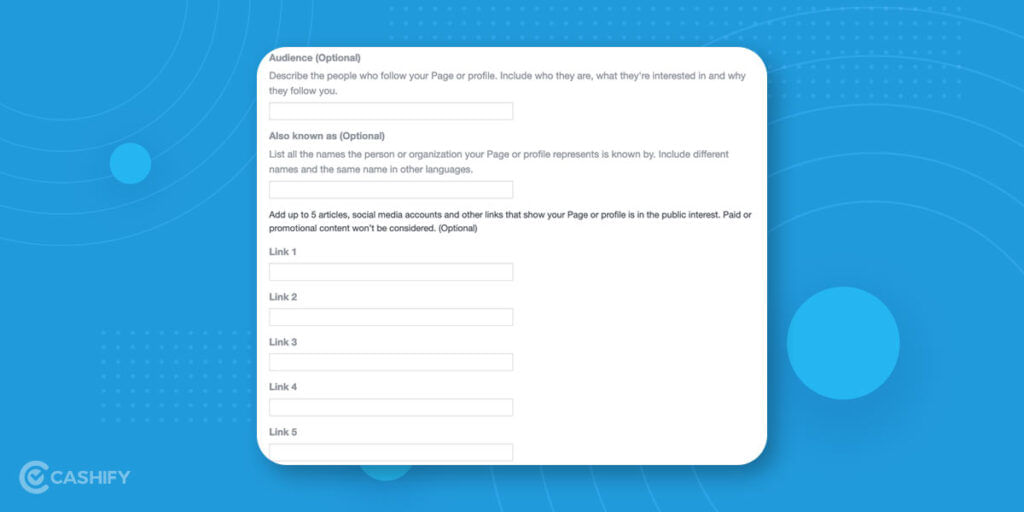 Audience (Optional)

Describe the people who follow your Page or profile. Include who they are, what they're interested in and why they follow you.

Also known as (Optional)

List all the names the person or organization your Page or profile represents is known by. Include different names and the same name in other languages.

Add up to 5 articles, social media accounts and other links that show your Page or profile is in the public interest. Paid or promotional content won't be considered. (Optional)

Link 1

Link 2

Link 3

Link 4

Link 5

CASHIFY